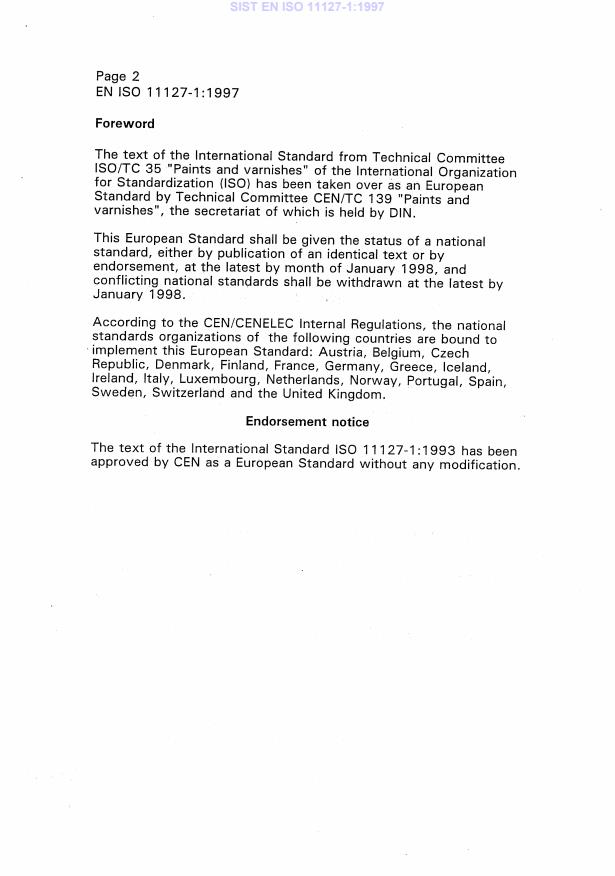 SIST EN ISO 11127-1:1997

Page 2
EN ISO 11127-1:1997

Foreword

The text of the International Standard from Technical Committee ISO/TC 35 "Paints and varnishes" of the International Organization for Standardization (ISO) has been taken over as an European Standard by Technical Committee CEN/TC 139 "Paints and varnishes", the secretariat of which is held by DIN.

This European Standard shall be given the status of a national standard, either by publication of an identical text or by endorsement, at the latest by month of January 1998, and conflicting national standards shall be withdrawn at the latest by January 1998.

According to the CEN/CENELEC Internal Regulations, the national standards organizations of the following countries are bound to implement this European Standard: Austria, Belgium, Czech Republic, Denmark, Finland, France, Germany, Greece, Iceland, Ireland, Italy, Luxembourg, Netherlands, Norway, Portugal, Spain, Sweden, Switzerland and the United Kingdom.

Endorsement notice

The text of the International Standard ISO 11127-1:1993 has been approved by CEN as a European Standard without any modification.